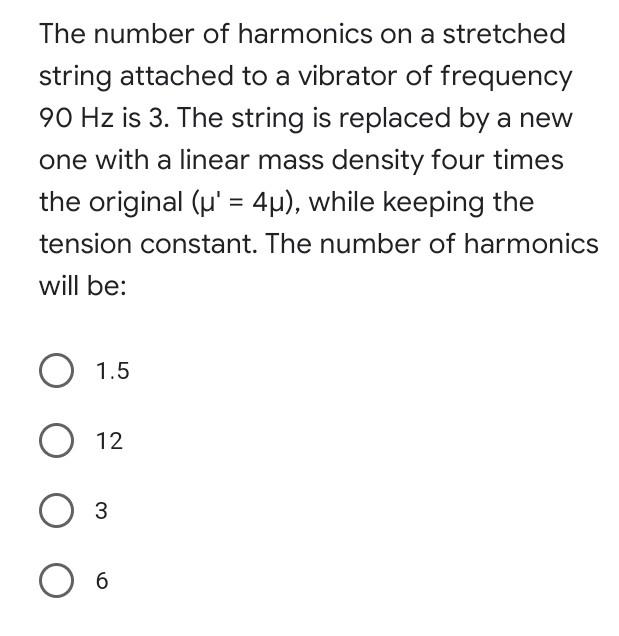 The number of harmonics on a stretched string attached to a vibrator of frequency 90 Hz is 3. The string is replaced by a new one with a linear mass density four times the original ($\mu' = 4\mu$), while keeping the tension constant. The number of harmonics will be:

1.5

12

3

6